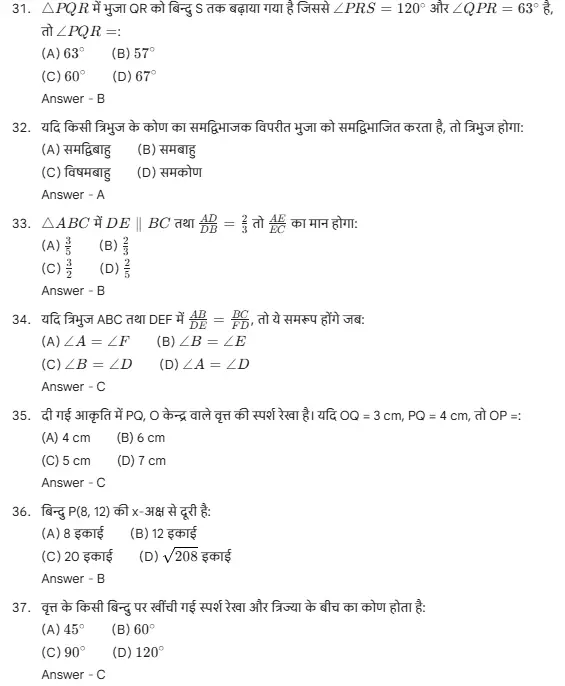 31. $\triangle PQR$ में भुजा QR को बिन्दु S तक बढ़ाया गया है जिससे $\angle PRS = 120^\circ$ और $\angle QPR = 63^\circ$ है, तो $\angle PQR =$:
(A) $63^\circ$ (B) $57^\circ$
(C) $60^\circ$ (D) $67^\circ$
Answer - B

32. यदि किसी त्रिभुज के कोण का समद्विभाजक विपरीत भुजा को समद्विभाजित करता है, तो त्रिभुज होगा:
(A) समद्विबाहु (B) समबाहु
(C) विषमबाहु (D) समकोण
Answer - A

33. $\triangle ABC$ में $DE \parallel BC$ तथा $\frac{AD}{DB} = \frac{2}{3}$ तो $\frac{AE}{EC}$ का मान होगा:
(A) $\frac{3}{5}$ (B) $\frac{2}{3}$
(C) $\frac{3}{2}$ (D) $\frac{2}{5}$
Answer - B

34. यदि त्रिभुज ABC तथा DEF में $\frac{AB}{DE} = \frac{BC}{FD}$, तो ये समरूप होंगे जब:
(A) $\angle A = \angle F$ (B) $\angle B = \angle E$
(C) $\angle B = \angle D$ (D) $\angle A = \angle D$
Answer - C

35. दी गई आकृति में PQ, O केन्द्र वाले वृत्त की स्पर्श रेखा है। यदि OQ = 3 cm, PQ = 4 cm, तो OP =:
(A) 4 cm (B) 6 cm
(C) 5 cm (D) 7 cm
Answer - C

36. बिन्दु P(8, 12) की x-अक्ष से दूरी है:
(A) 8 इकाई (B) 12 इकाई
(C) 20 इकाई (D) $\sqrt{208}$ इकाई
Answer - B

37. वृत्त के किसी बिन्दु पर खींची गई स्पर्श रेखा और त्रिज्या के बीच का कोण होता है:
(A) $45^\circ$ (B) $60^\circ$
(C) $90^\circ$ (D) $120^\circ$
Answer - C